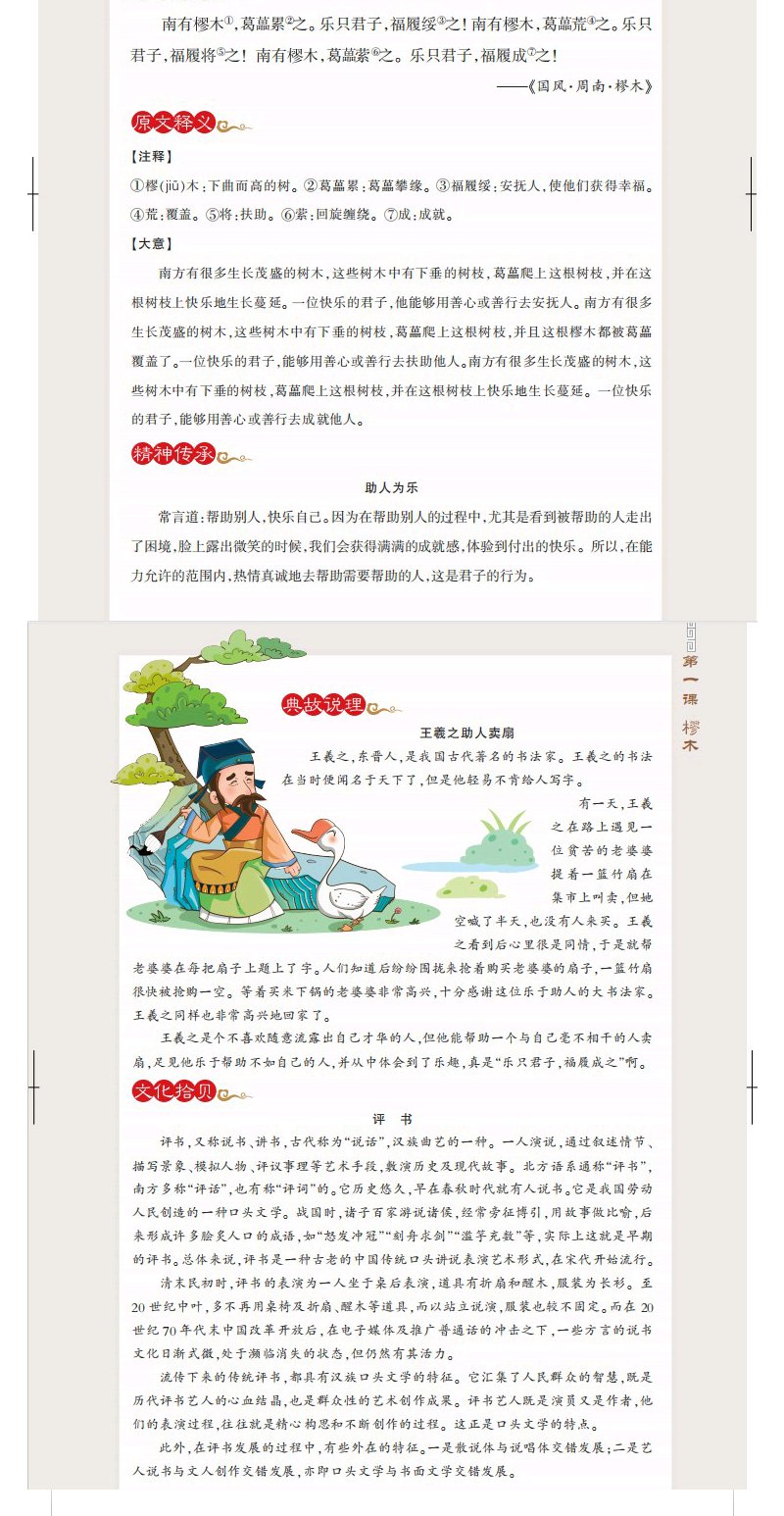 南有樛木①，葛藟累②之。乐只君子，福履绥③之！南有樛木，葛藟荒④之。乐只君子，福履将⑤之！南有樛木，葛藟萦⑥之。乐只君子，福履成⑦之！

——《国风·周南·樛木》

原文释义

【注释】

①樛(jiū)木：下曲而高的树。②葛藟累：葛藟攀缘。③福履绥：安抚人，使他们获得幸福。④荒：覆盖。⑤将：扶助。⑥萦：回旋缠绕。⑦成：成就。

【大意】

南方有很多生长茂盛的树木，这些树木中有下垂的树枝，葛藟爬上这根树枝，并在这根树枝上快乐地生长蔓延。一位快乐的君子，他能够用善心或善行去安抚人。南方有很多生长茂盛的树木，这些树木中有下垂的树枝，葛藟爬上这根树枝，并且这根樛木都被葛藟覆盖了。一位快乐的君子，能够用善心或善行去扶助他人。南方有很多生长茂盛的树木，这些树木中有下垂的树枝，葛藟爬上这根树枝，并在这根树枝上快乐地生长蔓延。一位快乐的君子，能够用善心或善行去成就他人。

精神传承

助人为乐

常言道：帮助别人，快乐自己。因为在帮助别人的过程中，尤其是看到被帮助的人走出了困境，脸上露出微笑的时候，我们会获得满满的成就感，体验到付出的快乐。所以，在能力允许的范围内，热情真诚地去帮助需要帮助的人，这是君子的行为。

第一课 樛木

典故说理

王羲之助人卖扇

王羲之，东晋人，是我国古代著名的书法家。王羲之的书法在当时便闻名于天下了，但是他轻易不肯给人写字。

有一天，王羲之在路上遇见一位贫苦的老婆婆提着一篮竹扇在集市上叫卖，但她空喊了半天，也没有人来买。王羲之看到后心里很是同情，于是就帮老婆婆在每把扇子上题上了字。人们知道后纷纷围拢来抢着购买老婆婆的扇子，一篮竹扇很快被抢购一空。等着买米下锅的老婆婆非常高兴，十分感谢这位乐于助人的大书法家。王羲之同样也非常高兴地回家了。

王羲之是个不喜欢随意流露出自己才华的人，但他能帮助一个与自己毫不相干的人卖扇，足见他乐于帮助不如自己的人，并从中体会到了乐趣，真是“乐只君子，福履成之”啊。

文化拾贝

评 书

评书，又称说书、讲书，古代称为“说话”，汉族曲艺的一种。一人演说，通过叙述情节、描写景象、模拟人物、评议事理等艺术手段，敷演历史及现代故事。北方语系通称“评书”，南方多称“评话”，也有称“评词”的。它历史悠久，早在春秋时代就有人说书。它是我国劳动人民创造的一种口头文学。战国时，诸子百家游说诸侯，经常旁征博引，用故事做比喻，后来形成许多脍炙人口的成语，如“怒发冲冠”“刻舟求剑”“滥竽充数”等，实际上这就是早期的评书。总体来说，评书是一种古老的中国传统口头讲说表演艺术形式，在宋代开始流行。

清末民初时，评书的表演为一人坐于桌后表演，道具有折扇和醒木，服装为长衫。至20世纪中叶，多不再用桌椅及折扇、醒木等道具，而以站立说演，服装也较不固定。而在20世纪70年代末中国改革开放后，在电子媒体及推广普通话的冲击之下，一些方言的说书文化日渐式微，处于濒临消失的状态，但仍然有其活力。

流传下来的传统评书，都具有汉族口头文学的特征。它汇集了人民群众的智慧，既是历代评书艺人的心血结晶，也是群众性的艺术创作成果。评书艺人既是演员又是作者，他们的表演过程，往往就是精心构思和不断创作的过程。这正是口头文学的特点。

此外，在评书发展的过程中，有些外在的特征。一是散说体与说唱体交错发展；二是艺人说书与文人创作交错发展，亦即口头文学与书面文学交错发展。